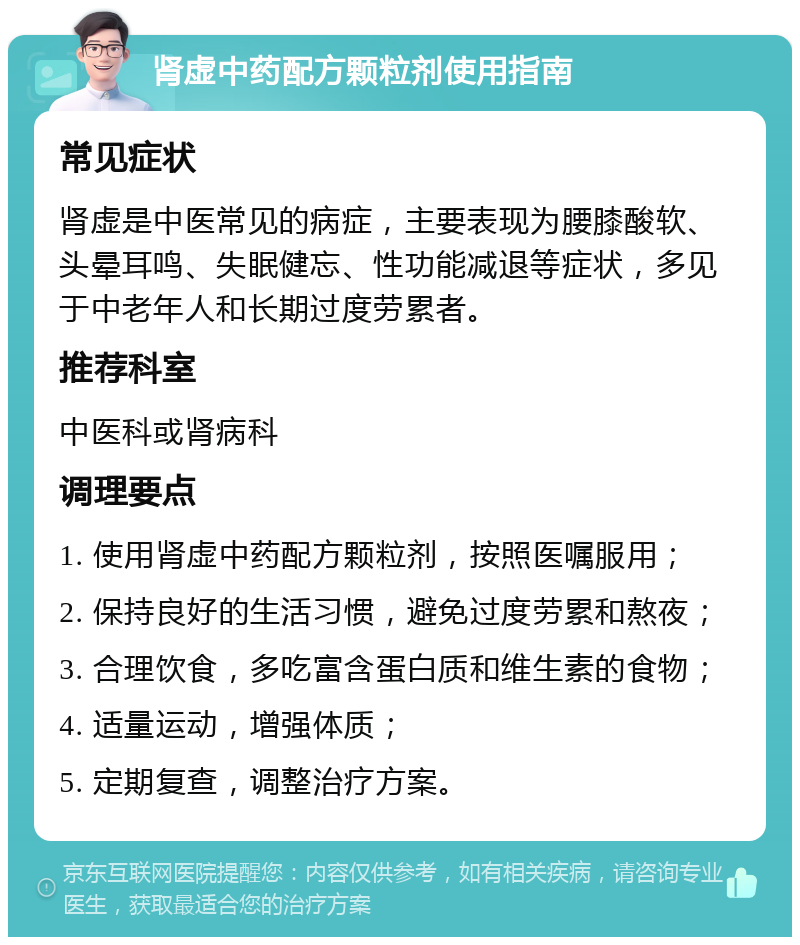 肾虚中药配方颗粒剂使用指南

常见症状

肾虚是中医常见的病症，主要表现为腰膝酸软、头晕耳鸣、失眠健忘、性功能减退等症状，多见于中老年人和长期过度劳累者。

推荐科室

中医科或肾病科

调理要点

1. 使用肾虚中药配方颗粒剂，按照医嘱服用；

2. 保持良好的生活习惯，避免过度劳累和熬夜；

3. 合理饮食，多吃富含蛋白质和维生素的食物；

4. 适量运动，增强体质；

5. 定期复查，调整治疗方案。

京东互联网医院提醒您：内容仅供参考，如有相关疾病，请咨询专业医生，获取最适合您的治疗方案